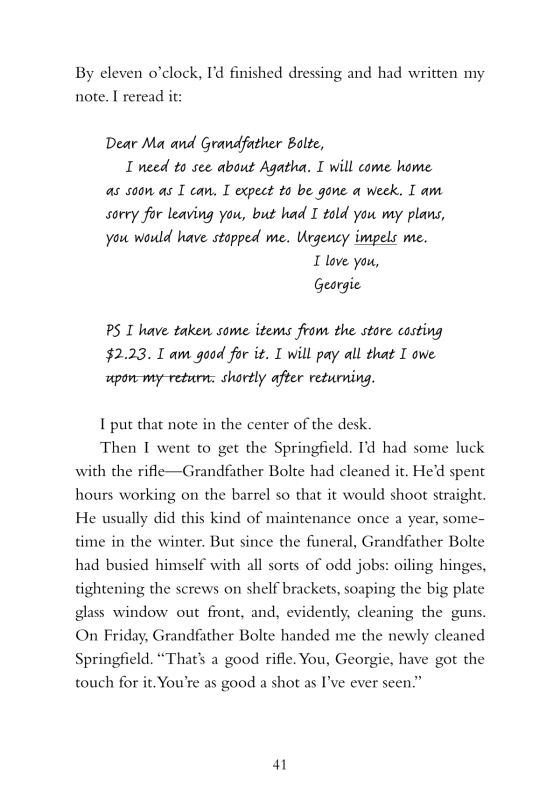 By eleven o'clock, I'd finished dressing and had written my note. I reread it:

Dear Ma and Grandfather Bolte,
I need to see about Agatha. I will come home as soon as I can. I expect to be gone a week. I am sorry for leaving you, but had I told you my plans, you would have stopped me. Urgency impels me.
I love you,
Georgie

PS I have taken some items from the store costing \$2.23. I am good for it. I will pay all that I owe ~~upon my return.~~ shortly after returning.

I put that note in the center of the desk.

Then I went to get the Springfield. I'd had some luck with the rifle—Grandfather Bolte had cleaned it. He'd spent hours working on the barrel so that it would shoot straight. He usually did this kind of maintenance once a year, sometime in the winter. But since the funeral, Grandfather Bolte had busied himself with all sorts of odd jobs: oiling hinges, tightening the screws on shelf brackets, soaping the big plate glass window out front, and, evidently, cleaning the guns. On Friday, Grandfather Bolte handed me the newly cleaned Springfield. "That's a good rifle. You, Georgie, have got the touch for it. You're as good a shot as I've ever seen."

41